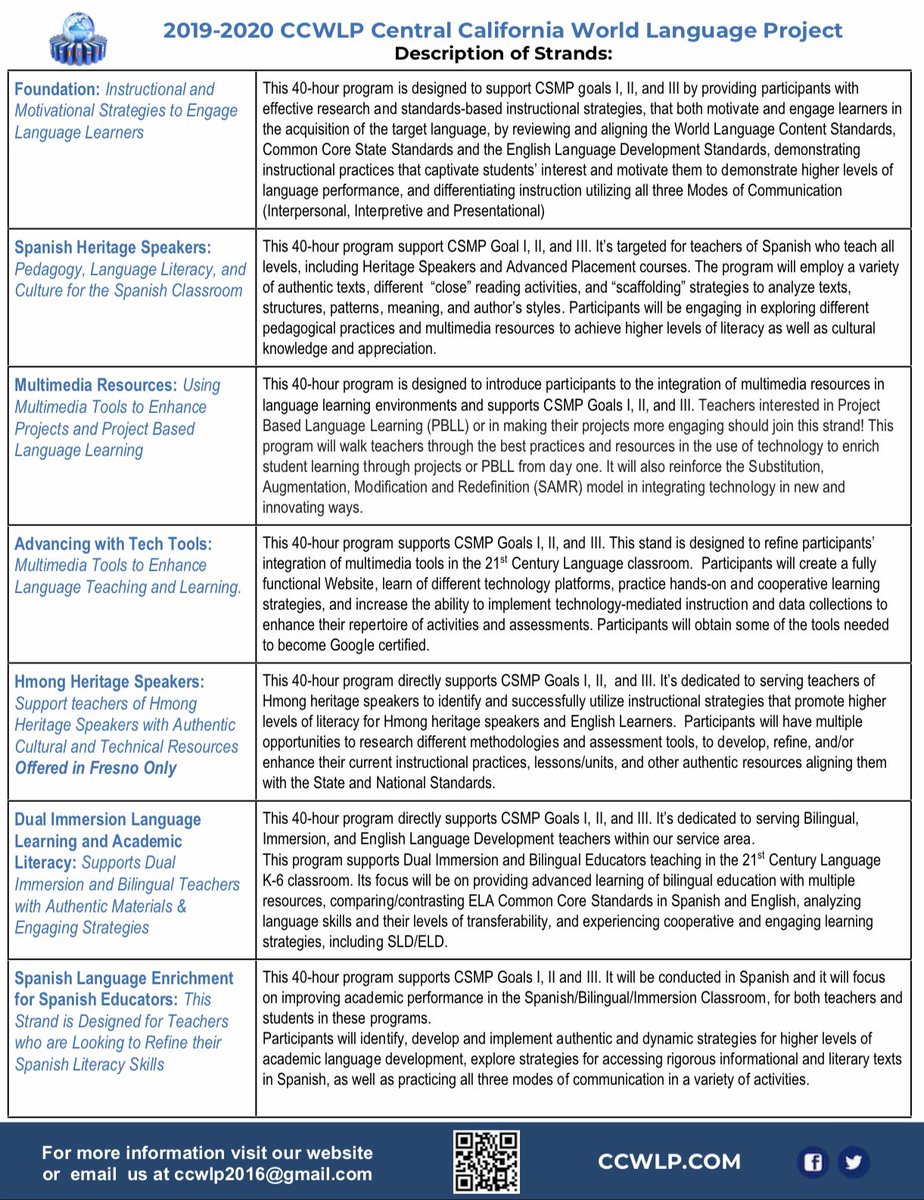 2019-2020 CCWLP Central California World Language Project
Description of Strands:

| | |
|---|---|
| Foundation: Instructional and Motivational Strategies to Engage Language Learners | This 40-hour program is designed to support CSMP goals I, II, and III by providing participants with effective research and standards-based instructional strategies, that both motivate and engage learners in the acquisition of the target language, by reviewing and aligning the World Language Content Standards, Common Core State Standards and the English Language Development Standards, demonstrating instructional practices that captivate students' interest and motivate them to demonstrate higher levels of language performance, and differentiating instruction utilizing all three Modes of Communication (Interpersonal, Interpretive and Presentational) |
| Spanish Heritage Speakers: Pedagogy, Language Literacy, and Culture for the Spanish Classroom | This 40-hour program support CSMP Goal I, II, and III. It's targeted for teachers of Spanish who teach all levels, including Heritage Speakers and Advanced Placement courses. The program will employ a variety of authentic texts, different "close" reading activities, and "scaffolding" strategies to analyze texts, structures, patterns, meaning, and author's styles. Participants will be engaging in exploring different pedagogical practices and multimedia resources to achieve higher levels of literacy as well as cultural knowledge and appreciation. |
| Multimedia Resources: Using Multimedia Tools to Enhance Projects and Project Based Language Learning | This 40-hour program is designed to introduce participants to the integration of multimedia resources in language learning environments and supports CSMP Goals I, II, and III. Teachers interested in Project Based Language Learning (PBLL) or in making their projects more engaging should join this strand! This program will walk teachers through the best practices and resources in the use of technology to enrich student learning through projects or PBLL from day one. It will also reinforce the Substitution, Augmentation, Modification and Redefinition (SAMR) model in integrating technology in new and innovating ways. |
| Advancing with Tech Tools: Multimedia Tools to Enhance Language Teaching and Learning. | This 40-hour program supports CSMP Goals I, II, and III. This stand is designed to refine participants' integration of multimedia tools in the 21$^{st}$ Century Language classroom. Participants will create a fully functional Website, learn of different technology platforms, practice hands-on and cooperative learning strategies, and increase the ability to implement technology-mediated instruction and data collections to enhance their repertoire of activities and assessments. Participants will obtain some of the tools needed to become Google certified. |
| Hmong Heritage Speakers: Support teachers of Hmong Heritage Speakers with Authentic Cultural and Technical Resources Offered in Fresno Only | This 40-hour program directly supports CSMP Goals I, II, and III. It's dedicated to serving teachers of Hmong heritage speakers to identify and successfully utilize instructional strategies that promote higher levels of literacy for Hmong heritage speakers and English Learners. Participants will have multiple opportunities to research different methodologies and assessment tools, to develop, refine, and/or enhance their current instructional practices, lessons/units, and other authentic resources aligning them with the State and National Standards. |
| Dual Immersion Language Learning and Academic Literacy: Supports Dual Immersion and Bilingual Teachers with Authentic Materials & Engaging Strategies | This 40-hour program directly supports CSMP Goals I, II, and III. It's dedicated to serving Bilingual, Immersion, and English Language Development teachers within our service area. This program supports Dual Immersion and Bilingual Educators teaching in the 21$^{st}$ Century Language K-6 classroom. Its focus will be on providing advanced learning of bilingual education with multiple resources, comparing/contrasting ELA Common Core Standards in Spanish and English, analyzing language skills and their levels of transferability, and experiencing cooperative and engaging learning strategies, including SLD/ELD. |
| Spanish Language Enrichment for Spanish Educators: This Strand is Designed for Teachers who are Looking to Refine their Spanish Literacy Skills | This 40-hour program supports CSMP Goals I, II and III. It will be conducted in Spanish and it will focus on improving academic performance in the Spanish/Bilingual/Immersion Classroom, for both teachers and students in these programs. Participants will identify, develop and implement authentic and dynamic strategies for higher levels of academic language development, explore strategies for accessing rigorous informational and literary texts in Spanish, as well as practicing all three modes of communication in a variety of activities. |

For more information visit our website or email us at ccwlp2016@gmail.com

CCWLP.COM